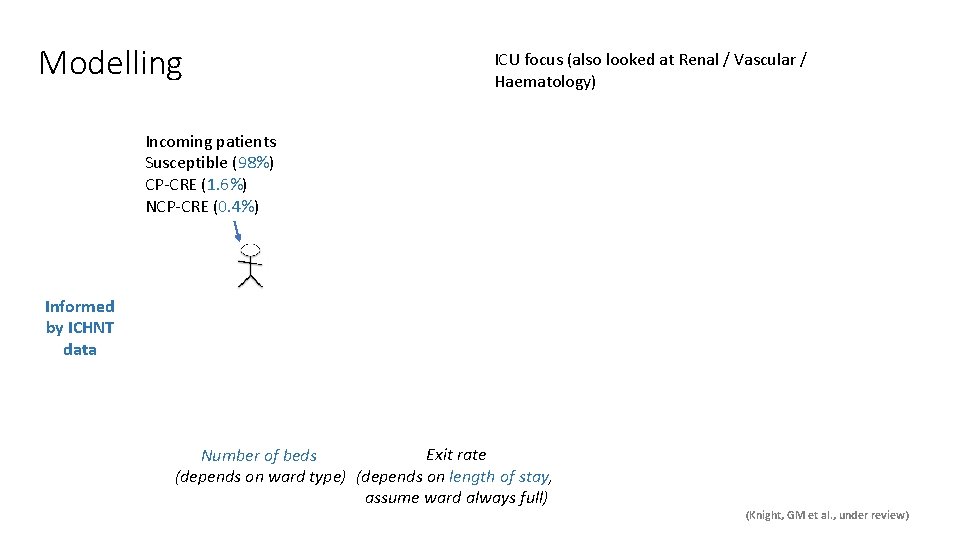 Modelling

ICU focus (also looked at Renal / Vascular / Haematology)

Incoming patients
Susceptible (98%)
CP-CRE (1.6%)
NCP-CRE (0.4%)

Informed by ICHNT data

Number of beds
(depends on ward type)

Exit rate
(depends on length of stay, assume ward always full)

(Knight, GM et al., under review)